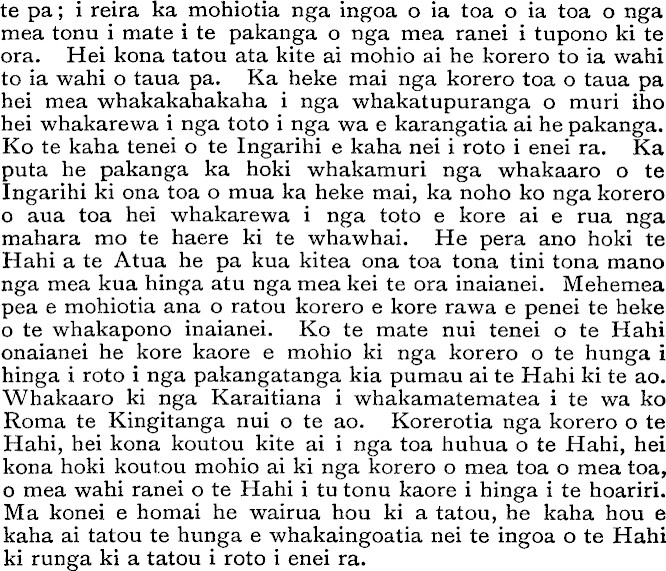 te pa; i reira ka mohiotia nga ingoa o ia toa o ia toa o nga mea tonu i mate i te pakanga o nga mea ranei i tupono ki te ora. Hei kona tatou ata kite ai mohio ai he korero to ia wahi to ia wahi o taua pa. Ka heke mai nga korero toa o taua pa hei mea whakakahakaha i nga whakatupuranga o muri iho hei whakarewa i nga toto i nga wa e karangatia ai he pakanga. Ko te kaha tenei o te Ingarihi e kaha nei i roto i enei ra. Ka puta he pakanga ka hoki whakamuri nga whakaaro o te Ingarihi ki ona toa o mua ka heke mai, ka noho ko nga korero o aua toa hei whakarewa i nga toto e kore ai e rua nga mahara mo te haere ki te whawhai. He pera ano hoki te Hahi a te Atua he pa kua kitea ona toa tona tini tona mano nga mea kua hinga atu nga mea kei te ora inaianei. Mehemea pea e mohiotia ana o ratou korero e kore rawa e penei te heke o te whakapono inaianei. Ko te mate nui tenei o te Hahi onaianei he kore kaore e mohio ki nga korero o te hunga i hinga i roto i nga pakangatanga kia pumau ai te Hahi ki te ao. Whakaaro ki nga Karaitiana i whakamatematea i te wa ko Roma te Kingitanga nui o te ao. Korerotia nga korero o te Hahi, hei kona koutou kite ai i nga toa huhua o te Hahi, hei kona hoki koutou mohio ai ki nga korero o mea toa o mea toa, o mea wahi ranei o te Hahi i tu tonu kaore i hinga i te hoariri. Ma konei e homai he wairua hou ki a tatou, he kaha hou e kaha ai tatou te hunga e whakaingoatia nei te ingoa o te Hahi ki runga ki a tatou i roto i enei ra.